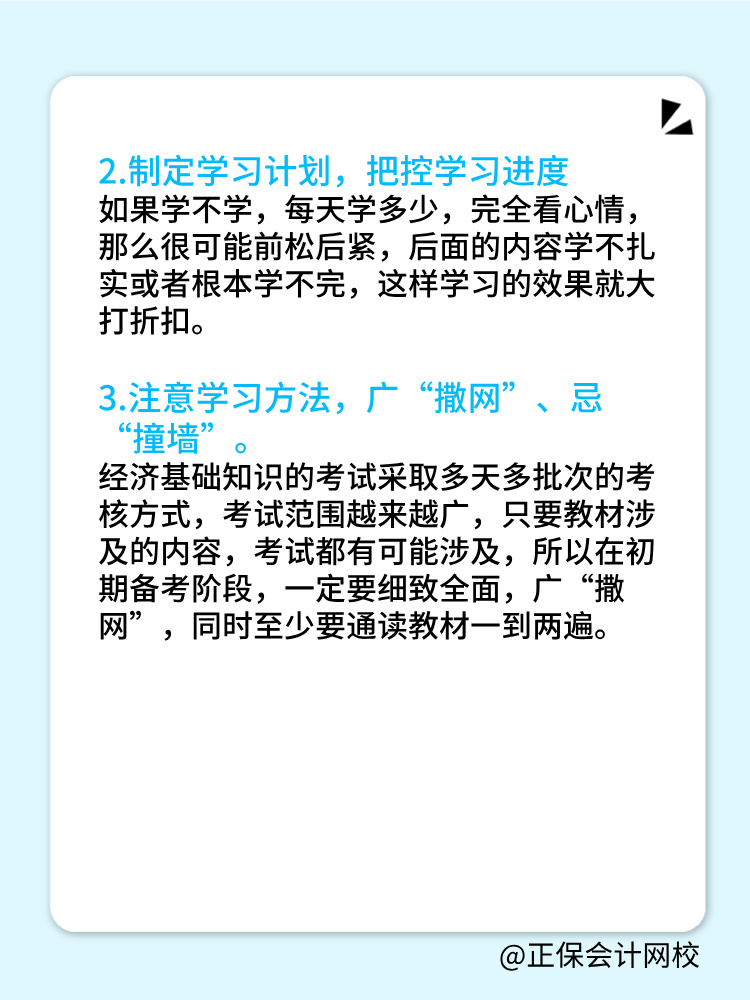 2.制定学习计划，把控学习进度
如果学不学，每天学多少，完全看心情，那么很可能前松后紧，后面的内容学不扎实或者根本学不完，这样学习的效果就大打折扣。

3.注意学习方法，广“撒网”、忌“撞墙”。
经济基础知识的考试采取多天多批次的考核方式，考试范围越来越广，只要教材涉及的内容，考试都有可能涉及，所以在初期备考阶段，一定要细致全面，广“撒网”，同时至少要通读教材一到两遍。

@正保会计网校